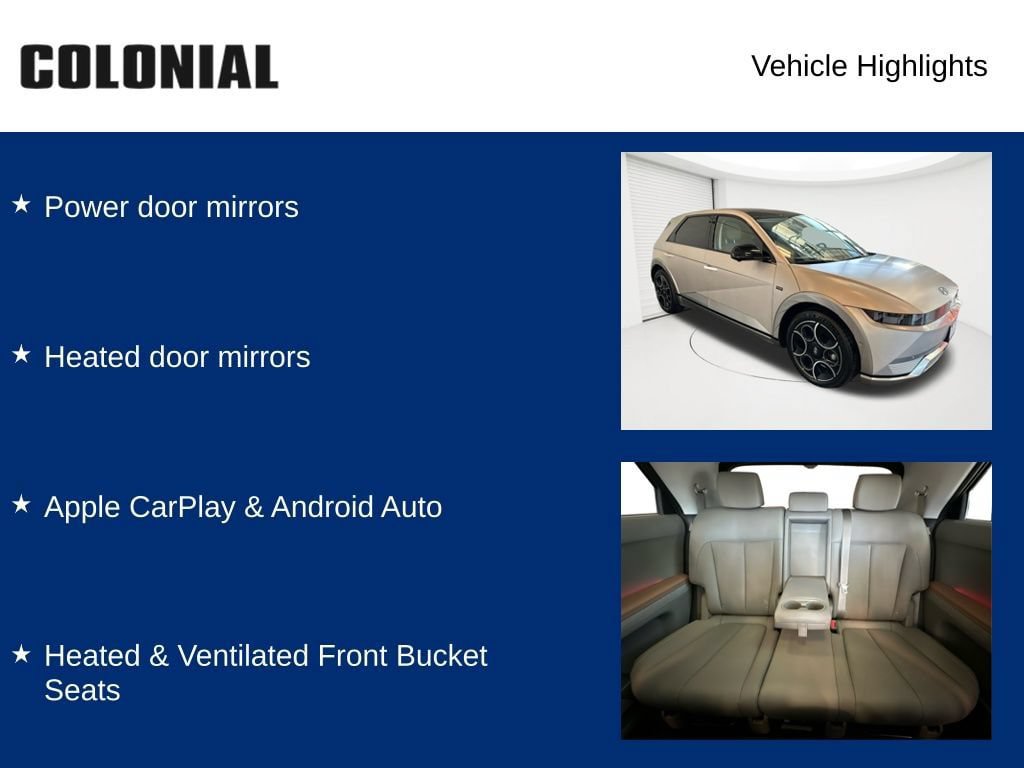 COLONIAL

Vehicle Highlights

★ Power door mirrors

★ Heated door mirrors

★ Apple CarPlay & Android Auto

★ Heated & Ventilated Front Bucket Seats